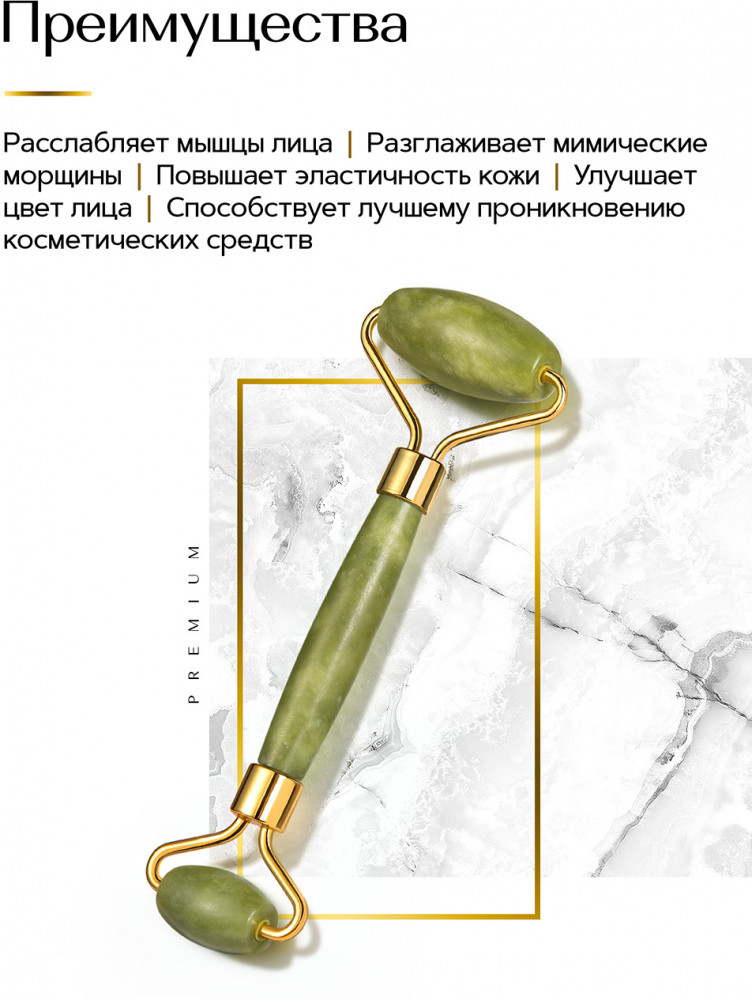 Преимущества

Расслабляет мышцы лица | Разглаживает мимические морщины | Повышает эластичность кожи | Улучшает цвет лица | Способствует лучшему проникновению косметических средств

PREMIUM